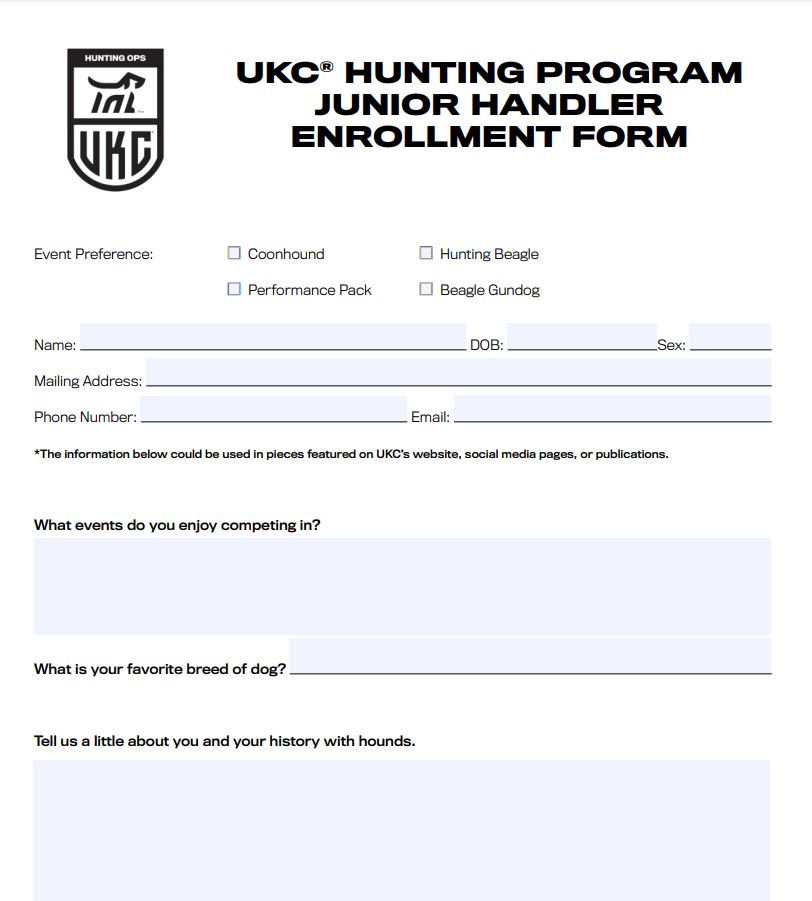 HUNTING OPS

UKC

UKC® HUNTING PROGRAM JUNIOR HANDLER ENROLLMENT FORM

Event Preference: ☐ Coonhound ☐ Hunting Beagle ☐ Performance Pack ☐ Beagle Gundog

Name: ______ DOB: ______ Sex: ______

Mailing Address: ______

Phone Number: ______ Email: ______

*The information below could be used in pieces featured on UKC's website, social media pages, or publications.

What events do you enjoy competing in?

What is your favorite breed of dog? ______

Tell us a little about you and your history with hounds.